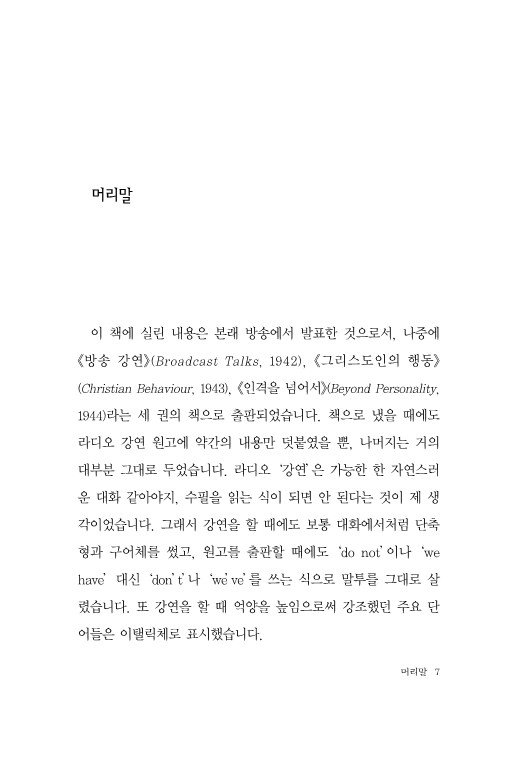 머리말

이 책에 실린 내용은 본래 방송에서 발표한 것으로서, 나중에 《방송 강연》(Broadcast Talks, 1942), 《그리스도인의 행동》(Christian Behaviour, 1943), 《인격을 넘어서》(Beyond Personality, 1944)라는 세 권의 책으로 출판되었습니다. 책으로 냈을 때에도 라디오 강연 원고에 약간의 내용만 덧붙였을 뿐, 나머지는 거의 대부분 그대로 두었습니다. 라디오 '강연'은 가능한 한 자연스러운 대화 같아야지, 수필을 읽는 식이 되면 안 된다는 것이 제 생각이었습니다. 그래서 강연을 할 때에도 보통 대화에서처럼 단축형과 구어체를 썼고, 원고를 출판할 때에도 'do not'이나 'we have' 대신 'don't'나 'we've'를 쓰는 식으로 말투를 그대로 살렸습니다. 또 강연을 할 때 억양을 높임으로써 강조했던 주요 단어들은 이탤릭체로 표시했습니다.

머리말 7